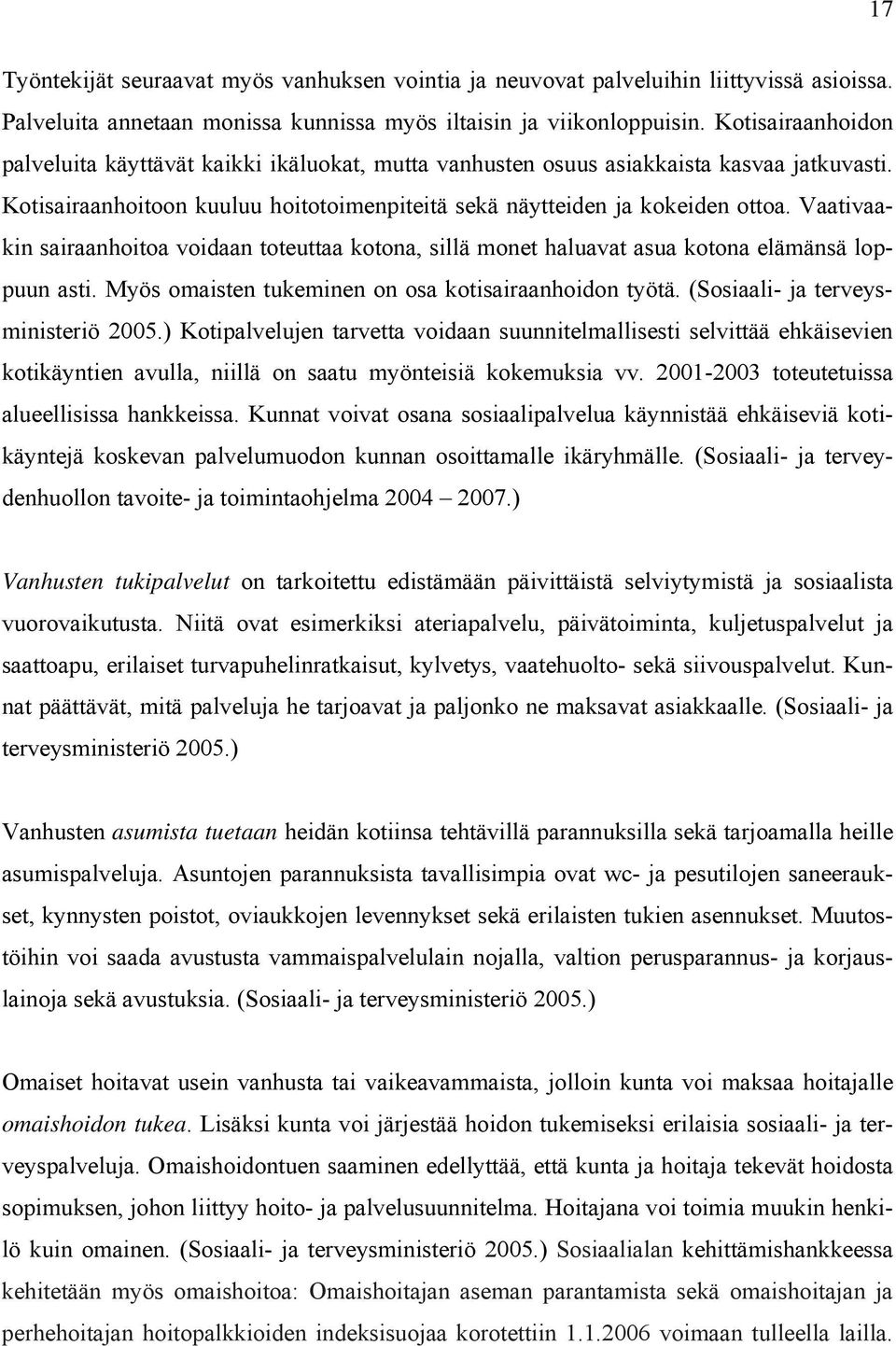 17

Työntekijät seuraavat myös vanhuksen vointia ja neuvovat palveluihin liittyvissä asioissa. Palveluita annetaan monissa kunnissa myös iltaisin ja viikonloppuisin. Kotisairaanhoidon palveluita käyttävät kaikki ikäluokat, mutta vanhusten osuus asiakkaista kasvaa jatkuvasti. Kotisairaanhoitoon kuuluu hoitotoimenpiteitä sekä näytteiden ja kokeiden ottoa. Vaativaakin sairaanhoitoa voidaan toteuttaa kotona, sillä monet haluavat asua kotona elämänsä loppuun asti. Myös omaisten tukeminen on osa kotisairaanhoidon työtä. (Sosiaali- ja terveysministeriö 2005.) Kotipalvelujen tarvetta voidaan suunnitelmallisesti selvittää ehkäisevien kotikäyntien avulla, niillä on saatu myönteisiä kokemuksia vv. 2001-2003 toteutetuissa alueellisissa hankkeissa. Kunnat voivat osana sosiaalipalvelua käynnistää ehkäiseviä kotikäyntejä koskevan palvelumuodon kunnan osoittamalle ikäryhmälle. (Sosiaali- ja terveydenhuollon tavoite- ja toimintaohjelma 2004 – 2007.)

Vanhusten tukipalvelut on tarkoitettu edistämään päivittäistä selviytymistä ja sosiaalista vuorovaikutusta. Niitä ovat esimerkiksi ateriapalvelu, päivätoiminta, kuljetuspalvelut ja saattoapu, erilaiset turvapuhelinratkaisut, kylvetys, vaatehuolto- sekä siivouspalvelut. Kunnat päättävät, mitä palveluja he tarjoavat ja paljonko ne maksavat asiakkaalle. (Sosiaali- ja terveysministeriö 2005.)

Vanhusten asumista tuetaan heidän kotiinsa tehtävillä parannuksilla sekä tarjoamalla heille asumispalveluja. Asuntojen parannuksista tavallisimpia ovat wc- ja pesutilojen saneeraukset, kynnysten poistot, oviaukkojen levennykset sekä erilaisten tukien asennukset. Muutostöihin voi saada avustusta vammaispalvelulain nojalla, valtion perusparannus- ja korjauslainoja sekä avustuksia. (Sosiaali- ja terveysministeriö 2005.)

Omaiset hoitavat usein vanhusta tai vaikeavammaista, jolloin kunta voi maksaa hoitajalle omaishoidon tukea. Lisäksi kunta voi järjestää hoidon tukemiseksi erilaisia sosiaali- ja terveyspalveluja. Omaishoidontuen saaminen edellyttää, että kunta ja hoitaja tekevät hoidosta sopimuksen, johon liittyy hoito- ja palvelusuunnitelma. Hoitajana voi toimia muukin henkilö kuin omainen. (Sosiaali- ja terveysministeriö 2005.) Sosiaalialan kehittämishankkeessa kehitetään myös omaishoitoa: Omaishoitajan aseman parantamista sekä omaishoitajan ja perhehoitajan hoitopalkkioiden indeksisuojaa korotettiin 1.1.2006 voimaan tulleella lailla.